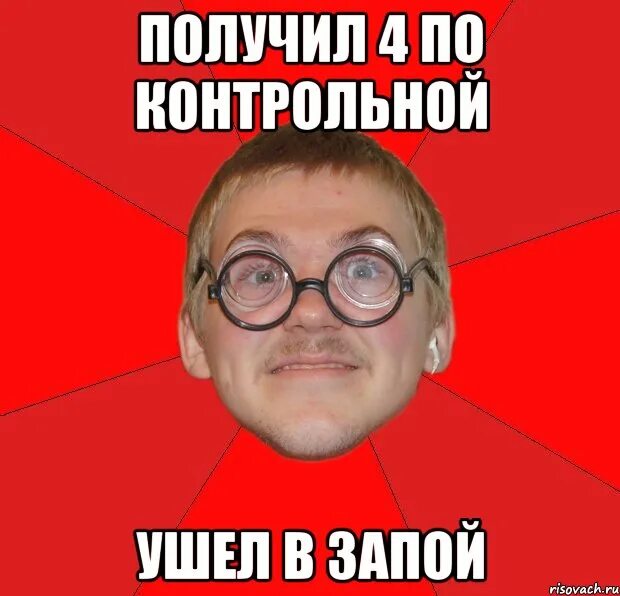 ПОЛУЧИЛ 4 ПО КОНТРОЛЬНОЙ

УШЕЛ В ЗАПОЙ

risovach.ru